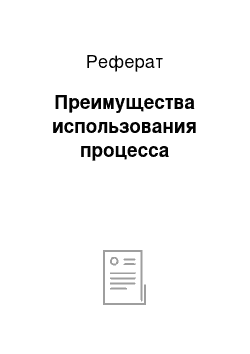 Реферат

Преимущества использования процесса